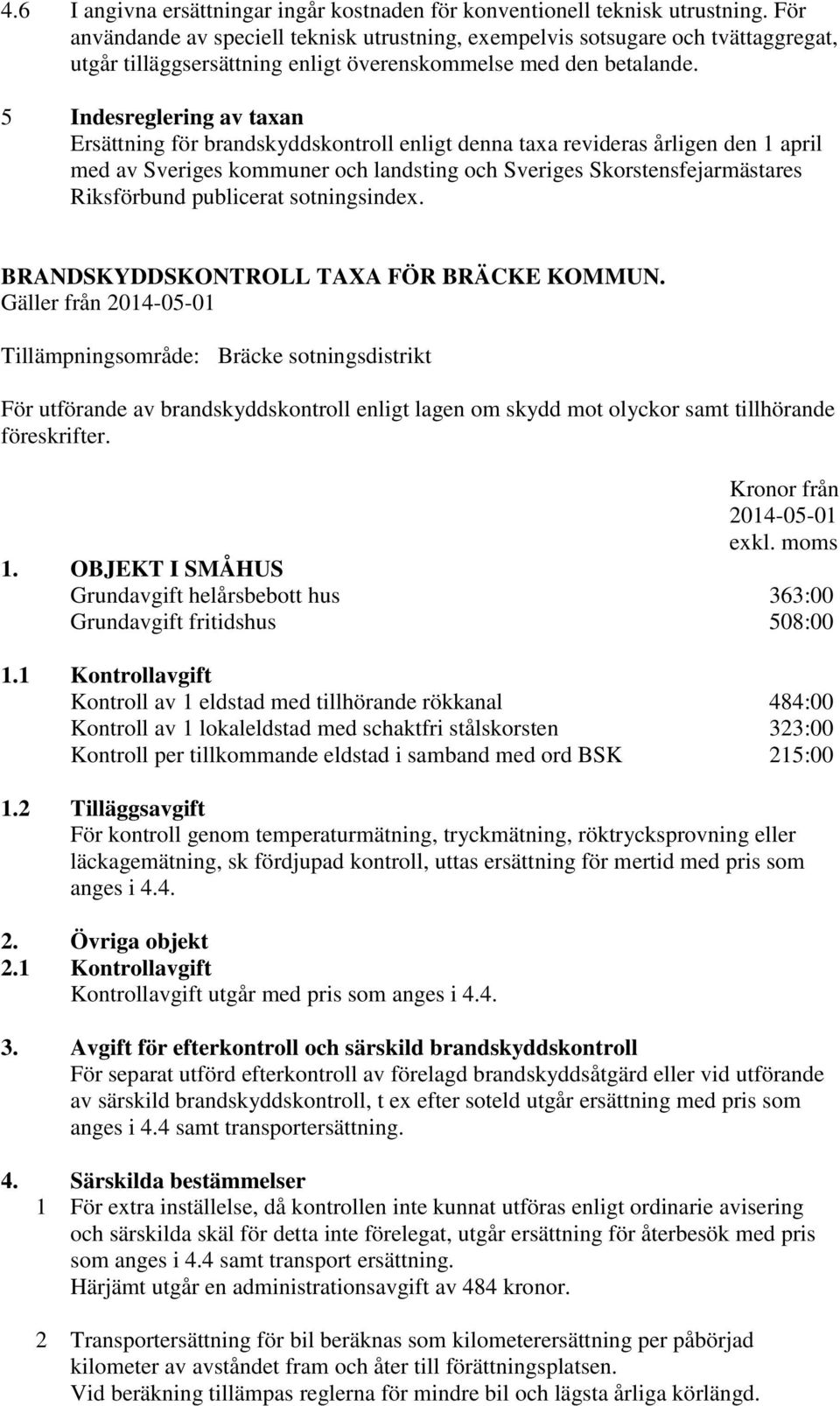 4.6 I angivna ersättningar ingår kostnaden för konventionell teknisk utrustning. För användande av speciell teknisk utrustning, exempelvis sotsugare och tvättaggregat, utgår tilläggsersättning enligt överenskommelse med den betalande.

5 Indesreglering av taxan
Ersättning för brandskyddskontroll enligt denna taxa revideras årligen den 1 april med av Sveriges kommuner och landsting och Sveriges Skorstensfejarmästares Riksförbund publicerat sotningsindex.

BRANDSKYDDSKONTROLL TAXA FÖR BRÄCKE KOMMUN.
Gäller från 2014-05-01

Tillämpningsområde: Bräcke sotningsdistrikt

För utförande av brandskyddskontroll enligt lagen om skydd mot olyckor samt tillhörande föreskrifter.

Kronor från 2014-05-01 exkl. moms

1. OBJEKT I SMÅHUS
Grundavgift helårsbebott hus 363:00
Grundavgift fritidshus 508:00

1.1 Kontrollavgift
Kontroll av 1 eldstad med tillhörande rökkanal 484:00
Kontroll av 1 lokaleldstad med schaktfri stålskorsten 323:00
Kontroll per tillkommande eldstad i samband med ord BSK 215:00

1.2 Tilläggsavgift
För kontroll genom temperaturmätning, tryckmätning, röktrycksprovning eller läckagemätning, sk fördjupad kontroll, uttas ersättning för mertid med pris som anges i 4.4.

2. Övriga objekt
2.1 Kontrollavgift
Kontrollavgift utgår med pris som anges i 4.4.

3. Avgift för efterkontroll och särskild brandskyddskontroll
För separat utförd efterkontroll av förelagd brandskyddsåtgärd eller vid utförande av särskild brandskyddskontroll, t ex efter soteld utgår ersättning med pris som anges i 4.4 samt transportersättning.

4. Särskilda bestämmelser
1 För extra inställelse, då kontrollen inte kunnat utföras enligt ordinarie avisering och särskilda skäl för detta inte förelegat, utgår ersättning för återbesök med pris som anges i 4.4 samt transport ersättning.
Härjämt utgår en administrationsavgift av 484 kronor.

2 Transportersättning för bil beräknas som kilometerersättning per påbörjad kilometer av avståndet fram och åter till förättningsplatsen.
Vid beräkning tillämpas reglerna för mindre bil och lägsta årliga körlängd.